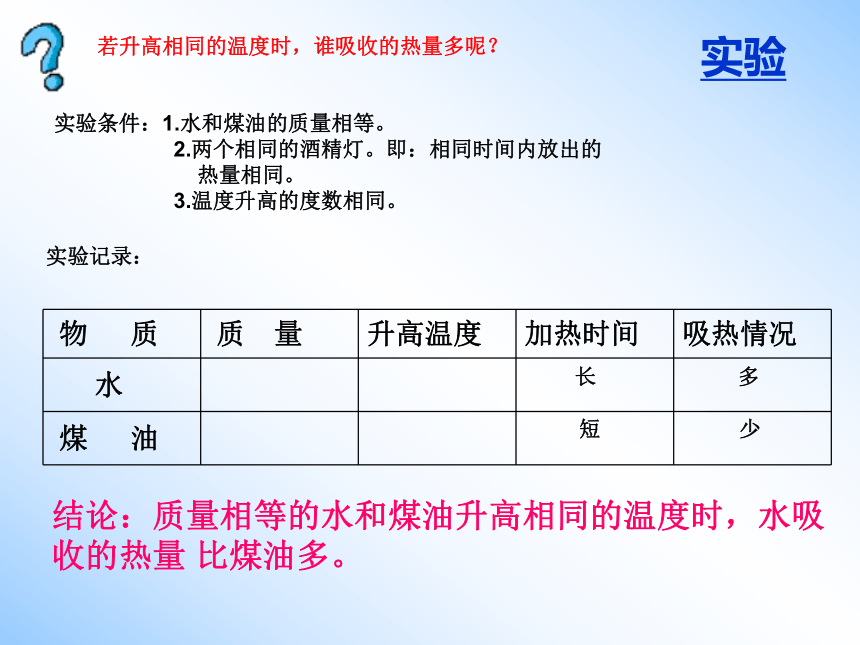 若升高相同的温度时，谁吸收的热量多呢？

实验

实验条件：1.水和煤油的质量相等。
2.两个相同的酒精灯。即：相同时间内放出的热量相同。
3.温度升高的度数相同。

实验记录：

| 物　质 | 质　量 | 升高温度 | 加热时间 | 吸热情况 |
|---|---|---|---|---|
| 水 | | | 长 | 多 |
| 煤　油 | | | 短 | 少 |

结论：质量相等的水和煤油升高相同的温度时，水吸收的热量 比煤油多。